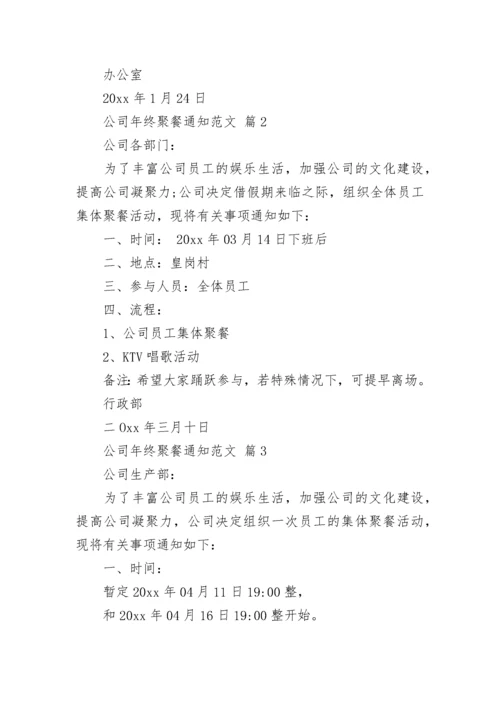 办公室

20xx 年 1 月 24 日

公司年终聚餐通知范文 篇 2

公司各部门：

为了丰富公司员工的娱乐生活，加强公司的文化建设，提高公司凝聚力;公司决定借假期来临之际，组织全体员工集体聚餐活动，现将有关事项通知如下：

一、时间： 20xx 年 03 月 14 日下班后

二、地点：皇岗村

三、参与人员：全体员工

四、流程：

1、公司员工集体聚餐

2、KTV 唱歌活动

备注:希望大家踊跃参与，若特殊情况下，可提早离场。

行政部

二 0xx 年三月十日

公司年终聚餐通知范文 篇 3

公司生产部：

为了丰富公司员工的娱乐生活，加强公司的文化建设，提高公司凝聚力，公司决定组织一次员工的集体聚餐活动，现将有关事项通知如下：

一、时间：

暂定 20xx 年 04 月 11 日 19:00 整，

和 20xx 年 04 月 16 日 19:00 整开始。